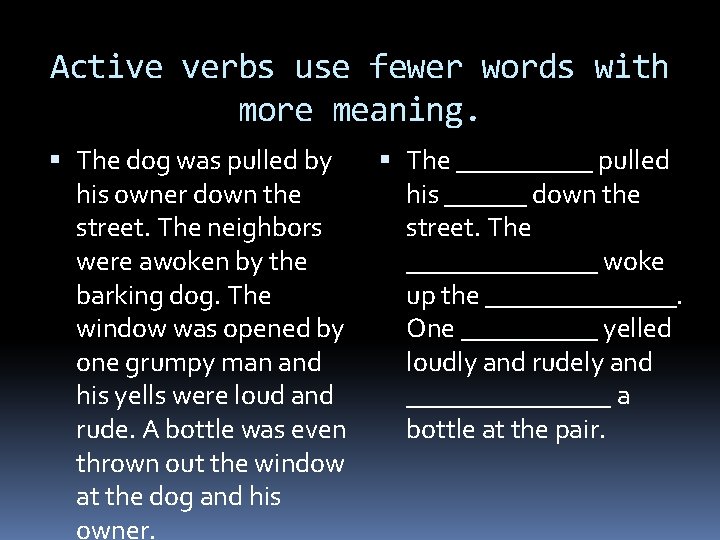 Active verbs use fewer words with more meaning.

▪ The dog was pulled by his owner down the street. The neighbors were awoken by the barking dog. The window was opened by one grumpy man and his yells were loud and rude. A bottle was even thrown out the window at the dog and his owner.

▪ The __________ pulled his ______ down the street. The ______________ woke up the ______________. One __________ yelled loudly and rudely and _______________ a bottle at the pair.